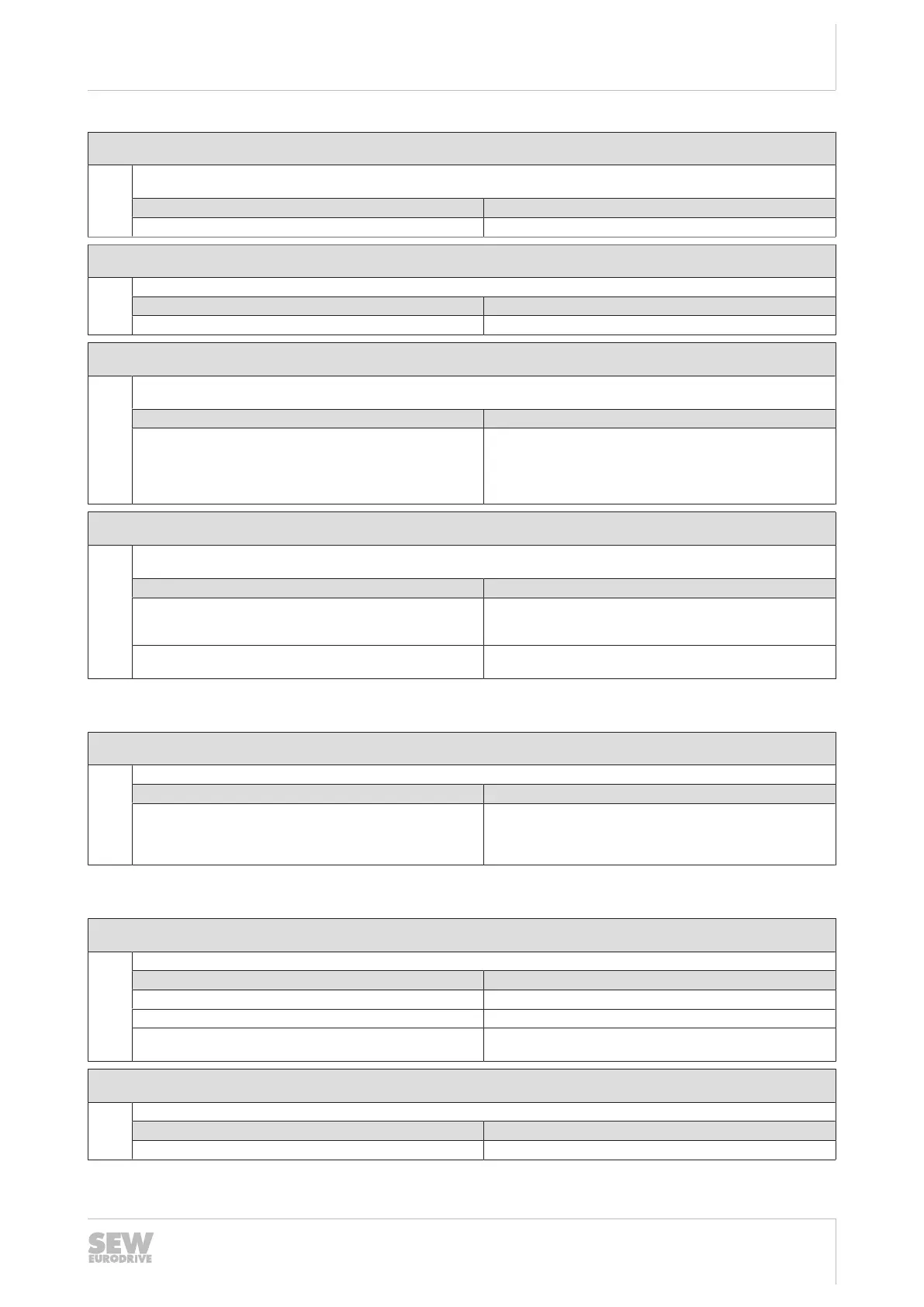 SEW EURODRIVE